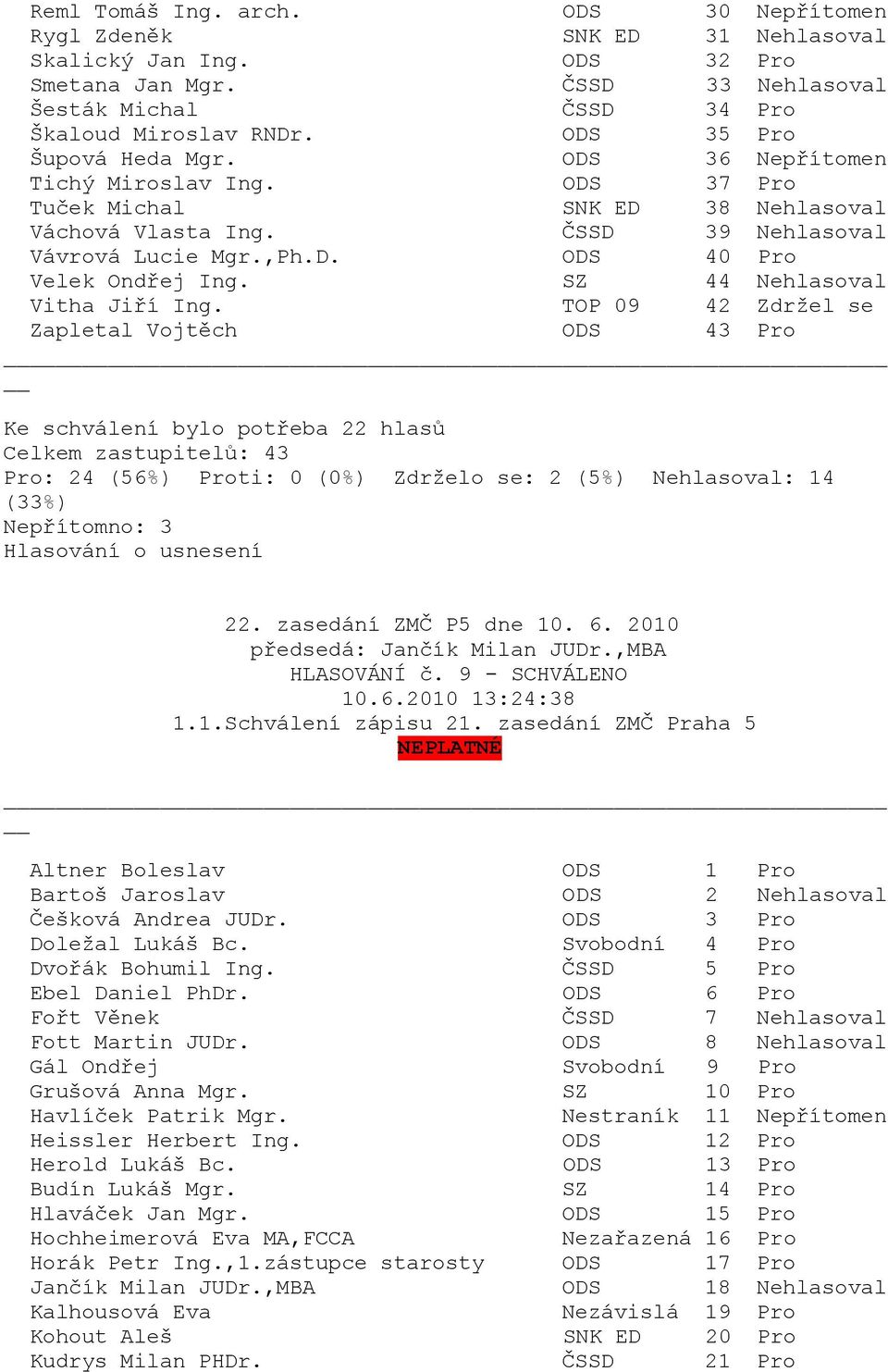 | | | | |
|---|---|---|---|
| Reml Tomáš Ing. arch. | ODS | 30 | Nepřítomen |
| Rygl Zdeněk | SNK ED | 31 | Nehlasoval |
| Skalický Jan Ing. | ODS | 32 | Pro |
| Smetana Jan Mgr. | ČSSD | 33 | Nehlasoval |
| Šesták Michal | ČSSD | 34 | Pro |
| Škaloud Miroslav RNDr. | ODS | 35 | Pro |
| Šupová Heda Mgr. | ODS | 36 | Nepřítomen |
| Tichý Miroslav Ing. | ODS | 37 | Pro |
| Tuček Michal | SNK ED | 38 | Nehlasoval |
| Váchová Vlasta Ing. | ČSSD | 39 | Nehlasoval |
| Vávrová Lucie Mgr.,Ph.D. | ODS | 40 | Pro |
| Velek Ondřej Ing. | SZ | 44 | Nehlasoval |
| Vitha Jiří Ing. | TOP 09 | 42 | Zdržel se |
| Zapletal Vojtěch | ODS | 43 | Pro |

Ke schválení bylo potřeba 22 hlasů
Celkem zastupitelů: 43
Pro: 24 (56%) Proti: 0 (0%) Zdrželo se: 2 (5%) Nehlasoval: 14 (33%)
Nepřítomno: 3
Hlasování o usnesení

22. zasedání ZMČ P5 dne 10. 6. 2010
předsedá: Jančík Milan JUDr.,MBA
HLASOVÁNÍ č. 9 - SCHVÁLENO
10.6.2010 13:24:38
1.1.Schválení zápisu 21. zasedání ZMČ Praha 5
NEPLATNÉ

| | | | |
|---|---|---|---|
| Altner Boleslav | ODS | 1 | Pro |
| Bartoš Jaroslav | ODS | 2 | Nehlasoval |
| Češková Andrea JUDr. | ODS | 3 | Pro |
| Doležal Lukáš Bc. | Svobodní | 4 | Pro |
| Dvořák Bohumil Ing. | ČSSD | 5 | Pro |
| Ebel Daniel PhDr. | ODS | 6 | Pro |
| Fořt Věnek | ČSSD | 7 | Nehlasoval |
| Fott Martin JUDr. | ODS | 8 | Nehlasoval |
| Gál Ondřej | Svobodní | 9 | Pro |
| Grušová Anna Mgr. | SZ | 10 | Pro |
| Havlíček Patrik Mgr. | Nestraník | 11 | Nepřítomen |
| Heissler Herbert Ing. | ODS | 12 | Pro |
| Herold Lukáš Bc. | ODS | 13 | Pro |
| Budín Lukáš Mgr. | SZ | 14 | Pro |
| Hlaváček Jan Mgr. | ODS | 15 | Pro |
| Hochheimerová Eva MA,FCCA | Nezařazená | 16 | Pro |
| Horák Petr Ing.,1.zástupce starosty | ODS | 17 | Pro |
| Jančík Milan JUDr.,MBA | ODS | 18 | Nehlasoval |
| Kalhousová Eva | Nezávislá | 19 | Pro |
| Kohout Aleš | SNK ED | 20 | Pro |
| Kudrys Milan PHDr. | ČSSD | 21 | Pro |